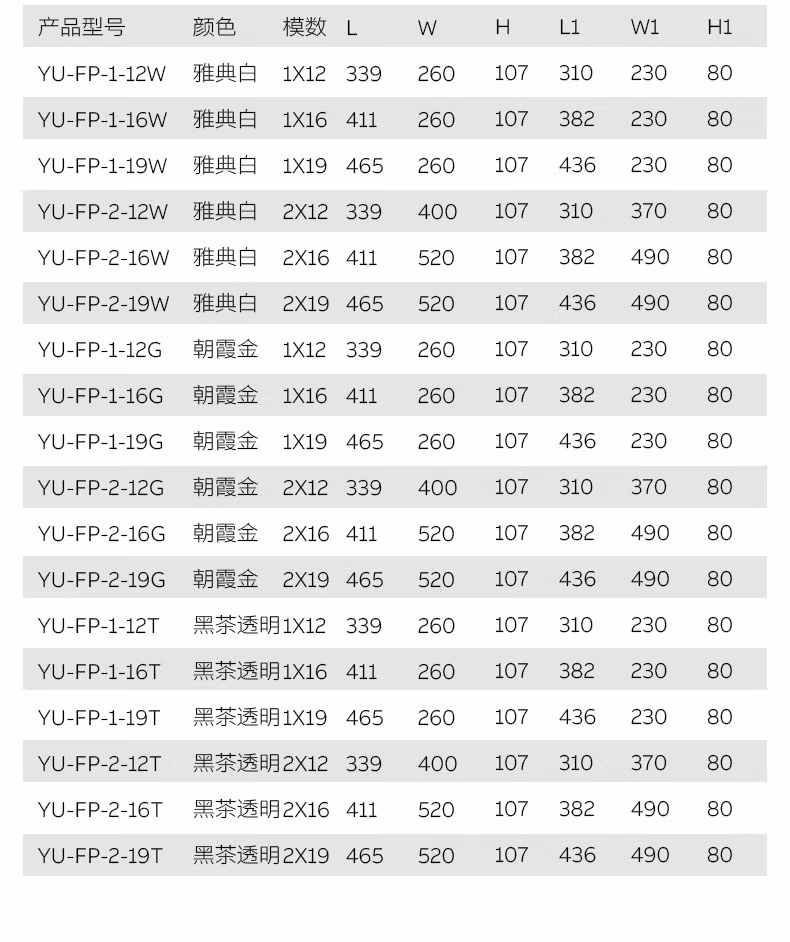 | 产品型号 | 颜色 | 模数 | L | W | H | L1 | W1 | H1 |
|---|---|---|---|---|---|---|---|---|
| YU-FP-1-12W | 雅典白 | 1X12 | 339 | 260 | 107 | 310 | 230 | 80 |
| YU-FP-1-16W | 雅典白 | 1X16 | 411 | 260 | 107 | 382 | 230 | 80 |
| YU-FP-1-19W | 雅典白 | 1X19 | 465 | 260 | 107 | 436 | 230 | 80 |
| YU-FP-2-12W | 雅典白 | 2X12 | 339 | 400 | 107 | 310 | 370 | 80 |
| YU-FP-2-16W | 雅典白 | 2X16 | 411 | 520 | 107 | 382 | 490 | 80 |
| YU-FP-2-19W | 雅典白 | 2X19 | 465 | 520 | 107 | 436 | 490 | 80 |
| YU-FP-1-12G | 朝霞金 | 1X12 | 339 | 260 | 107 | 310 | 230 | 80 |
| YU-FP-1-16G | 朝霞金 | 1X16 | 411 | 260 | 107 | 382 | 230 | 80 |
| YU-FP-1-19G | 朝霞金 | 1X19 | 465 | 260 | 107 | 436 | 230 | 80 |
| YU-FP-2-12G | 朝霞金 | 2X12 | 339 | 400 | 107 | 310 | 370 | 80 |
| YU-FP-2-16G | 朝霞金 | 2X16 | 411 | 520 | 107 | 382 | 490 | 80 |
| YU-FP-2-19G | 朝霞金 | 2X19 | 465 | 520 | 107 | 436 | 490 | 80 |
| YU-FP-1-12T | 黑茶透明 | 1X12 | 339 | 260 | 107 | 310 | 230 | 80 |
| YU-FP-1-16T | 黑茶透明 | 1X16 | 411 | 260 | 107 | 382 | 230 | 80 |
| YU-FP-1-19T | 黑茶透明 | 1X19 | 465 | 260 | 107 | 436 | 230 | 80 |
| YU-FP-2-12T | 黑茶透明 | 2X12 | 339 | 400 | 107 | 310 | 370 | 80 |
| YU-FP-2-16T | 黑茶透明 | 2X16 | 411 | 520 | 107 | 382 | 490 | 80 |
| YU-FP-2-19T | 黑茶透明 | 2X19 | 465 | 520 | 107 | 436 | 490 | 80 |